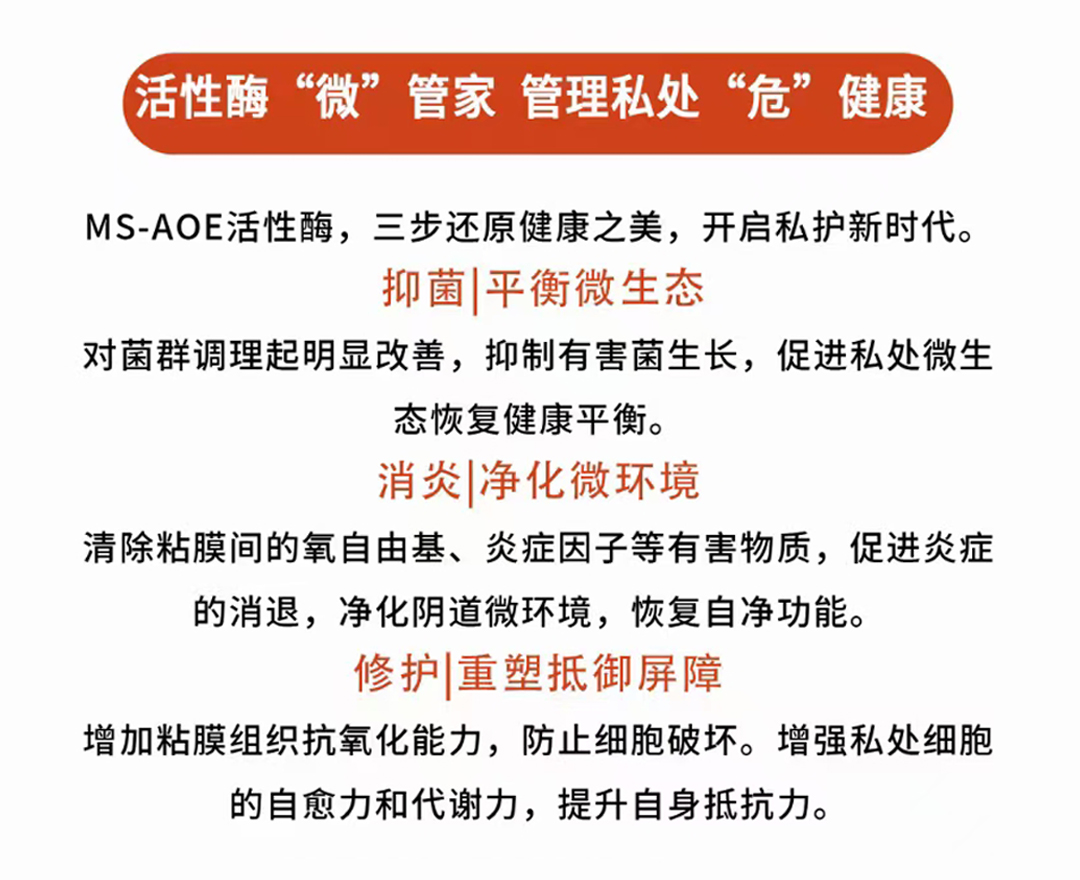 活性酶“微”管家 管理私处“危”健康

MS-AOE活性酶，三步还原健康之美，开启私护新时代。

抑菌|平衡微生态

对菌群调理起明显改善，抑制有害菌生长，促进私处微生态恢复健康平衡。

消炎|净化微环境

清除粘膜间的氧自由基、炎症因子等有害物质，促进炎症的消退，净化阴道微环境，恢复自净功能。

修护|重塑抵御屏障

增加粘膜组织抗氧化能力，防止细胞破坏。增强私处细胞的自愈力和代谢力，提升自身抵抗力。